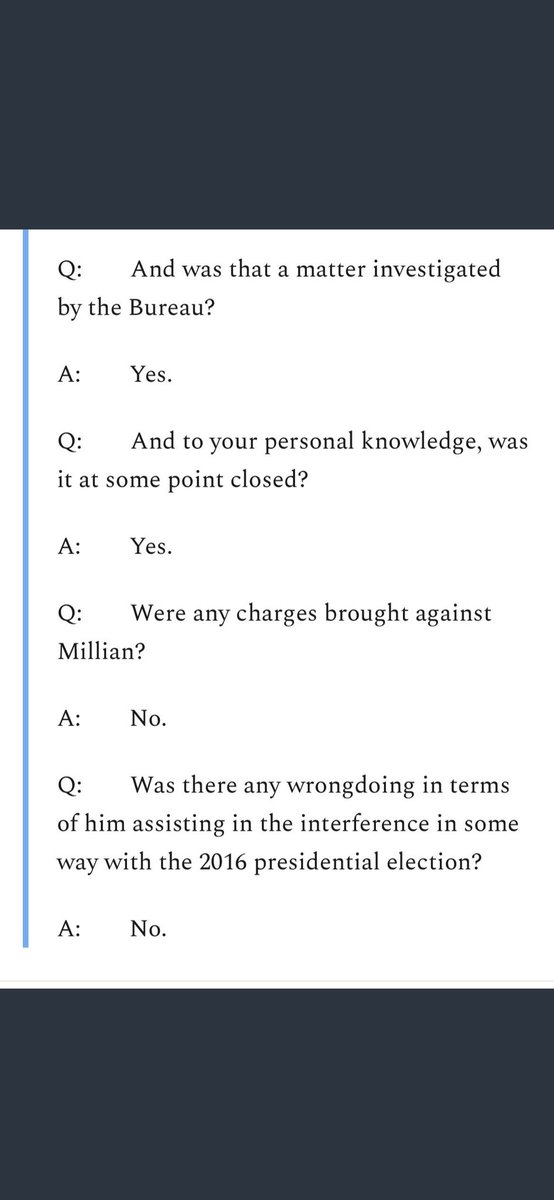 Q: And was that a matter investigated by the Bureau?

A: Yes.

Q: And to your personal knowledge, was it at some point closed?

A: Yes.

Q: Were any charges brought against Millian?

A: No.

Q: Was there any wrongdoing in terms of him assisting in the interference in some way with the 2016 presidential election?

A: No.